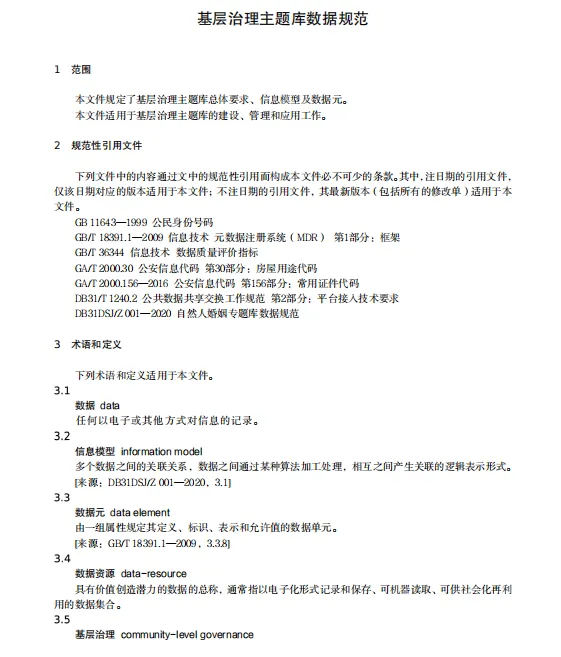 基层治理主题库数据规范

1 范围

本文件规定了基层治理主题库总体要求、信息模型及数据元。
本文件适用于基层治理主题库的建设、管理和应用工作。

2 规范性引用文件

下列文件中的内容通过文中的规范性引用而构成本文件必不可少的条款。其中，注日期的引用文件，仅该日期对应的版本适用于本文件；不注日期的引用文件，其最新版本（包括所有的修改单）适用于本文件。
GB 11643—1999 公民身份号码
GB/T 18391.1—2009 信息技术 元数据注册系统（MDR） 第1部分：框架
GB/T 36344 信息技术 数据质量评价指标
GA/T 2000.30 公安信息代码 第30部分：房屋用途代码
GA/T 2000.156—2016 公安信息代码 第156部分：常用证件代码
DB31/T 1240.2 公共数据共享交换工作规范 第2部分：平台接入技术要求
DB31DSJ/Z 001—2020 自然人婚姻专题库数据规范

3 术语和定义

下列术语和定义适用于本文件。
3.1
数据 data
任何以电子或其他方式对信息的记录。
3.2
信息模型 information model
多个数据之间的关联关系，数据之间通过某种算法加工处理，相互之间产生关联的逻辑表示形式。
[来源：DB31DSJ/Z 001—2020，3.1]
3.3
数据元 data element
由一组属性规定其定义、标识、表示和允许值的数据单元。
[来源：GB/T 18391.1—2009，3.3.8]
3.4
数据资源 data-resource
具有价值创造潜力的数据的总称，通常指以电子化形式记录和保存、可机器读取、可供社会化再利用的数据集合。
3.5
基层治理 community-level governance